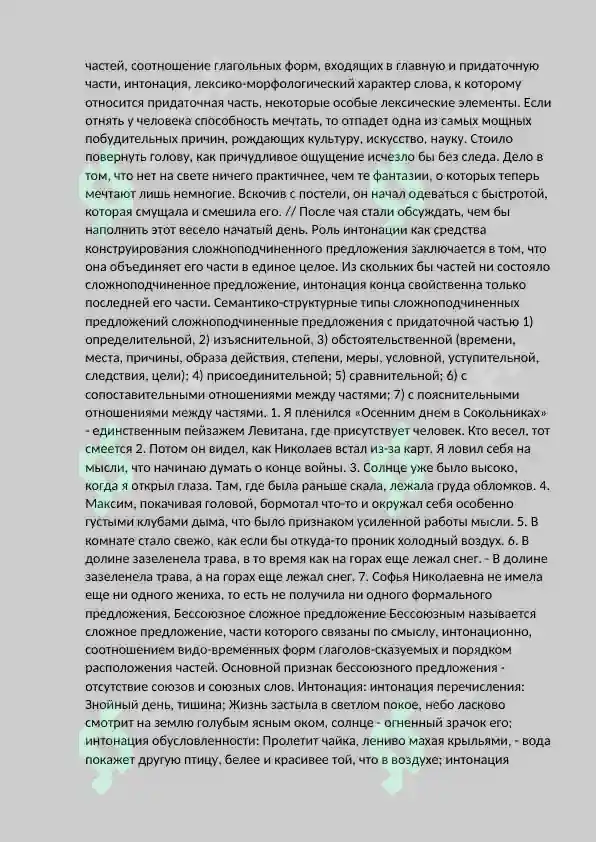 частей, соотношение глагольных форм, входящих в главную и придаточную части, интонация, лексико-морфологический характер слова, к которому относится придаточная часть, некоторые особые лексические элементы. Если отнять у человека способность мечтать, то отпадет одна из самых мощных побудительных причин, рождающих культуру, искусство, науку. Стоило повернуть голову, как причудливое ощущение исчезло бы без следа. Дело в том, что нет на свете ничего практичнее, чем те фантазии, о которых теперь мечтают лишь немногие. Вскочив с постели, он начал одеваться с быстротой, которая смущала и смешила его. // После чая стали обсуждать, чем бы наполнить этот весело начатый день. Роль интонации как средства конструирования сложноподчиненного предложения заключается в том, что она объединяет его части в единое целое. Из скольких бы частей ни состояло сложноподчиненное предложение, интонация конца свойственна только последней его части. Семантико-структурные типы сложноподчиненных предложений сложноподчиненные предложения с придаточной частью 1) определительной, 2) изъяснительной, 3) обстоятельственной (времени, места, причины, образа действия, степени, меры, условной, уступительной, следствия, цели); 4) присоединительной; 5) сравнительной; 6) с сопоставительными отношениями между частями; 7) с пояснительными отношениями между частями. 1. Я пленился «Осенним днем в Сокольниках» - единственным пейзажем Левитана, где присутствует человек. Кто весел, тот смеется 2. Потом он видел, как Николаев встал из-за карт. Я ловил себя на мысли, что начинаю думать о конце войны. 3. Солнце уже было высоко, когда я открыл глаза. Там, где была раньше скала, лежала груда обломков. 4. Максим, покачивая головой, бормотал что-то и окружал себя особенно густыми клубами дыма, что было признаком усиленной работы мысли. 5. В комнате стало свежо, как если бы откуда-то проник холодный воздух. 6. В долине зазеленела трава, в то время как на горах еще лежал снег. - В долине зазеленела трава, а на горах еще лежал снег. 7. Софья Николаевна не имела еще ни одного жениха, то есть не получила ни одного формального предложения. Бессоюзное сложное предложение Бессоюзным называется сложное предложение, части которого связаны по смыслу, интонационно, соотношением видо-временных форм глаголов-сказуемых и порядком расположения частей. Основной признак бессоюзного предложения - отсутствие союзов и союзных слов. Интонация: интонация перечисления: Знойный день, тишина; Жизнь застыла в светлом покое, небо ласково смотрит на землю голубым ясным оком, солнце - огненный зрачок его; интонация обусловленности: Пролетит чайка, лениво махая крыльями, - вода покажет другую птицу, белее и красивее той, что в воздухе; интонация